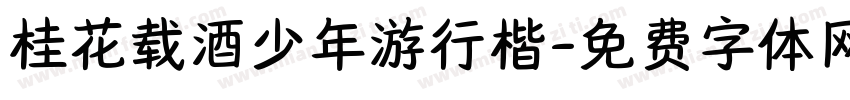 桂花载酒少年游行楷-免费字体网